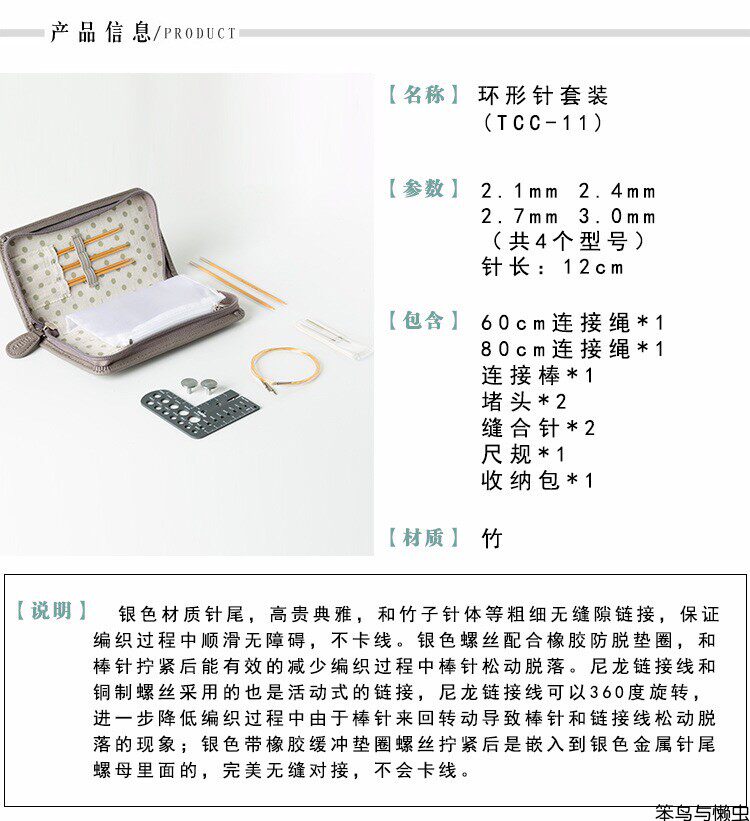 产品信息/PRODUCT

【名称】 环形针套装
（TCC-11）

【参数】 2.1mm 2.4mm
2.7mm 3.0mm
（共4个型号）
针长：12cm

【包含】 60cm连接绳*1
80cm连接绳*1
连接棒*1
堵头*2
缝合针*2
尺规*1
收纳包*1

【材质】 竹

【说明】 银色材质针尾，高贵典雅，和竹子针体等粗细无缝隙链接，保证编织过程中顺滑无障碍，不卡线。银色螺丝配合橡胶防脱垫圈，和棒针拧紧后能有效的减少编织过程中棒针松动脱落。尼龙链接线和铜制螺丝采用的也是活动式的链接，尼龙链接线可以360度旋转，进一步降低编织过程中由于棒针来回转动导致棒针和链接线松动脱落的现象；银色带橡胶缓冲垫圈螺丝拧紧后是嵌入到银色金属针尾螺母里面的，完美无缝对接，不会卡线。

笨鸟与懒虫